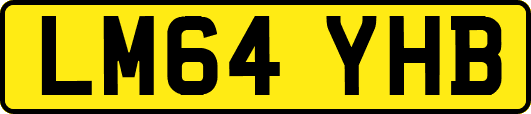 LM64 YHB